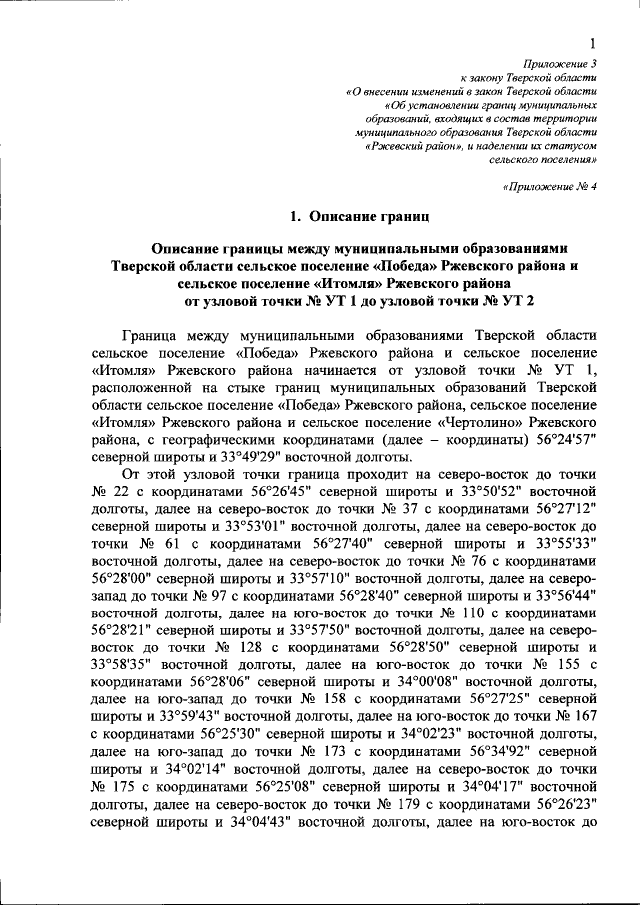 1

Приложение 3
к закону Тверской области
«О внесении изменений в закон Тверской области
«Об установлении границ муниципальных
образований, входящих в состав территории
муниципального образования Тверской области
«Ржевский район», и наделении их статусом
сельского поселения»

«Приложение № 4

1. Описание границ

Описание границы между муниципальными образованиями Тверской области сельское поселение «Победа» Ржевского района и сельское поселение «Итомля» Ржевского района от узловой точки № УТ 1 до узловой точки № УТ 2

Граница между муниципальными образованиями Тверской области сельское поселение «Победа» Ржевского района и сельское поселение «Итомля» Ржевского района начинается от узловой точки № УТ 1, расположенной на стыке границ муниципальных образований Тверской области сельское поселение «Победа» Ржевского района, сельское поселение «Итомля» Ржевского района и сельское поселение «Чертолино» Ржевского района, с географическими координатами (далее – координаты) 56°24'57" северной широты и 33°49'29" восточной долготы.

От этой узловой точки граница проходит на северо-восток до точки № 22 с координатами 56°26'45" северной широты и 33°50'52" восточной долготы, далее на северо-восток до точки № 37 с координатами 56°27'12" северной широты и 33°53'01" восточной долготы, далее на северо-восток до точки № 61 с координатами 56°27'40" северной широты и 33°55'33" восточной долготы, далее на северо-восток до точки № 76 с координатами 56°28'00" северной широты и 33°57'10" восточной долготы, далее на северо-запад до точки № 97 с координатами 56°28'40" северной широты и 33°56'44" восточной долготы, далее на юго-восток до точки № 110 с координатами 56°28'21" северной широты и 33°57'50" восточной долготы, далее на северо-восток до точки № 128 с координатами 56°28'50" северной широты и 33°58'35" восточной долготы, далее на юго-восток до точки № 155 с координатами 56°28'06" северной широты и 34°00'08" восточной долготы, далее на юго-запад до точки № 158 с координатами 56°27'25" северной широты и 33°59'43" восточной долготы, далее на юго-восток до точки № 167 с координатами 56°25'30" северной широты и 34°02'23" восточной долготы, далее на юго-запад до точки № 173 с координатами 56°34'92" северной широты и 34°02'14" восточной долготы, далее на северо-восток до точки № 175 с координатами 56°25'08" северной широты и 34°04'17" восточной долготы, далее на северо-восток до точки № 179 с координатами 56°26'23" северной широты и 34°04'43" восточной долготы, далее на юго-восток до